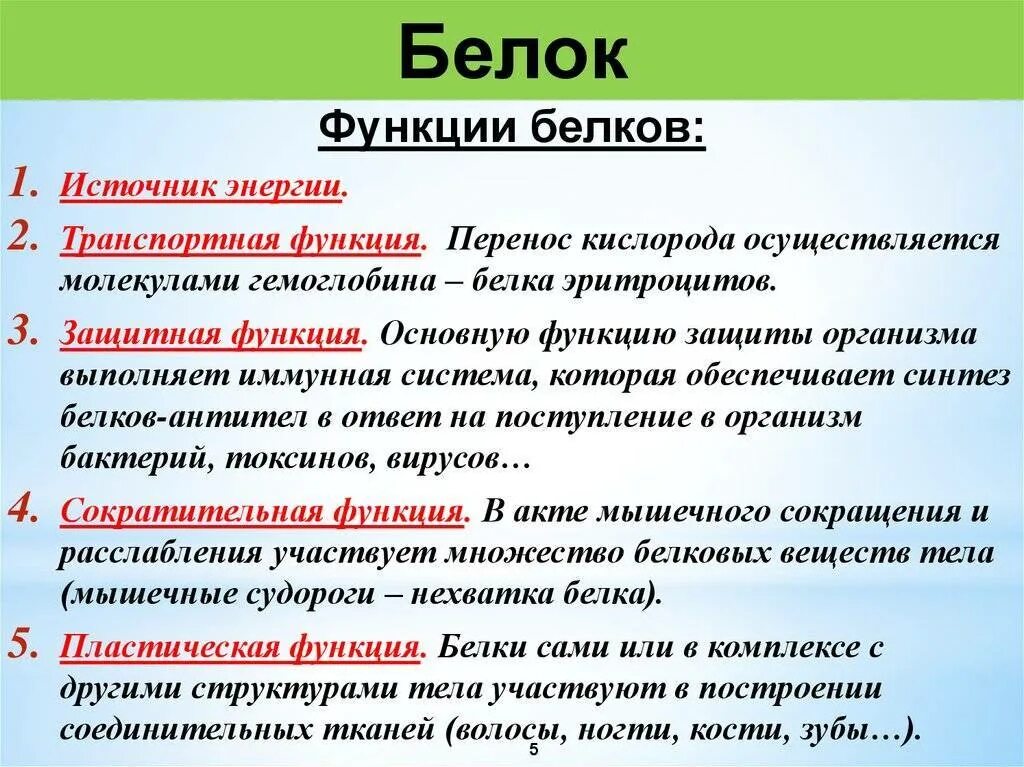 Белок

Функции белков:

1. Источник энергии.

2. Транспортная функция. Перенос кислорода осуществляется молекулами гемоглобина – белка эритроцитов.

3. Защитная функция. Основную функцию защиты организма выполняет иммунная система, которая обеспечивает синтез белков-антител в ответ на поступление в организм бактерий, токсинов, вирусов…

4. Сократительная функция. В акте мышечного сокращения и расслабления участвует множество белковых веществ тела (мышечные судороги – нехватка белка).

5. Пластическая функция. Белки сами или в комплексе с другими структурами тела участвуют в построении соединительных тканей (волосы, ногти, кости, зубы…).

5